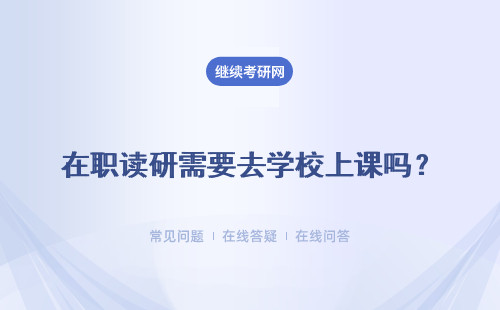 继续考研网

在职读研需要去学校上课吗？

常见问题 ｜ 在线答疑 ｜ 在线问答